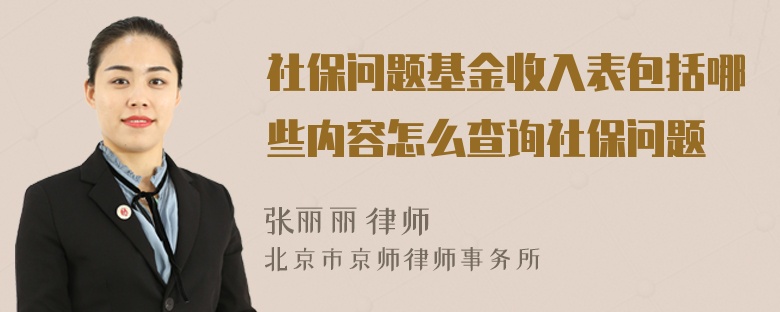 社保问题基金收入表包括哪些内容怎么查询社保问题

张丽丽 律师
北京市京师律师事务所